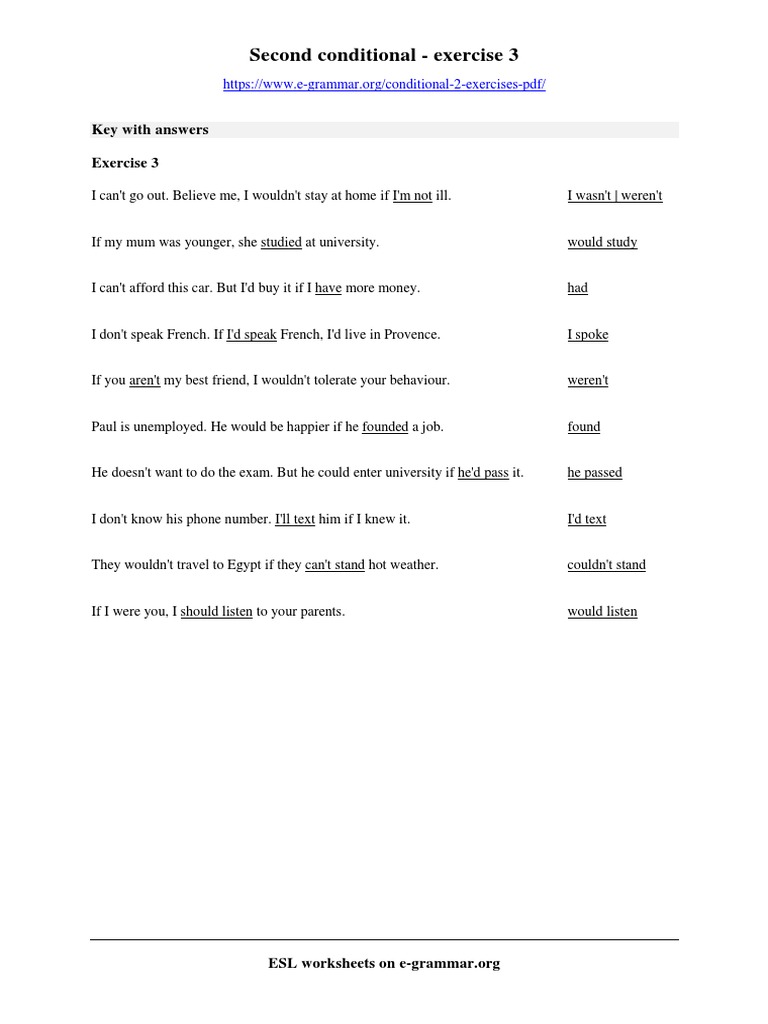 Second conditional - exercise 3

https://www.e-grammar.org/conditional-2-exercises-pdf/

Key with answers

Exercise 3

I can't go out. Believe me, I wouldn't stay at home if I'm not ill. I wasn't | weren't

If my mum was younger, she studied at university. would study

I can't afford this car. But I'd buy it if I have more money. had

I don't speak French. If I'd speak French, I'd live in Provence. I spoke

If you aren't my best friend, I wouldn't tolerate your behaviour. weren't

Paul is unemployed. He would be happier if he founded a job. found

He doesn't want to do the exam. But he could enter university if he'd pass it. he passed

I don't know his phone number. I'll text him if I knew it. I'd text

They wouldn't travel to Egypt if they can't stand hot weather. couldn't stand

If I were you, I should listen to your parents. would listen

ESL worksheets on e-grammar.org